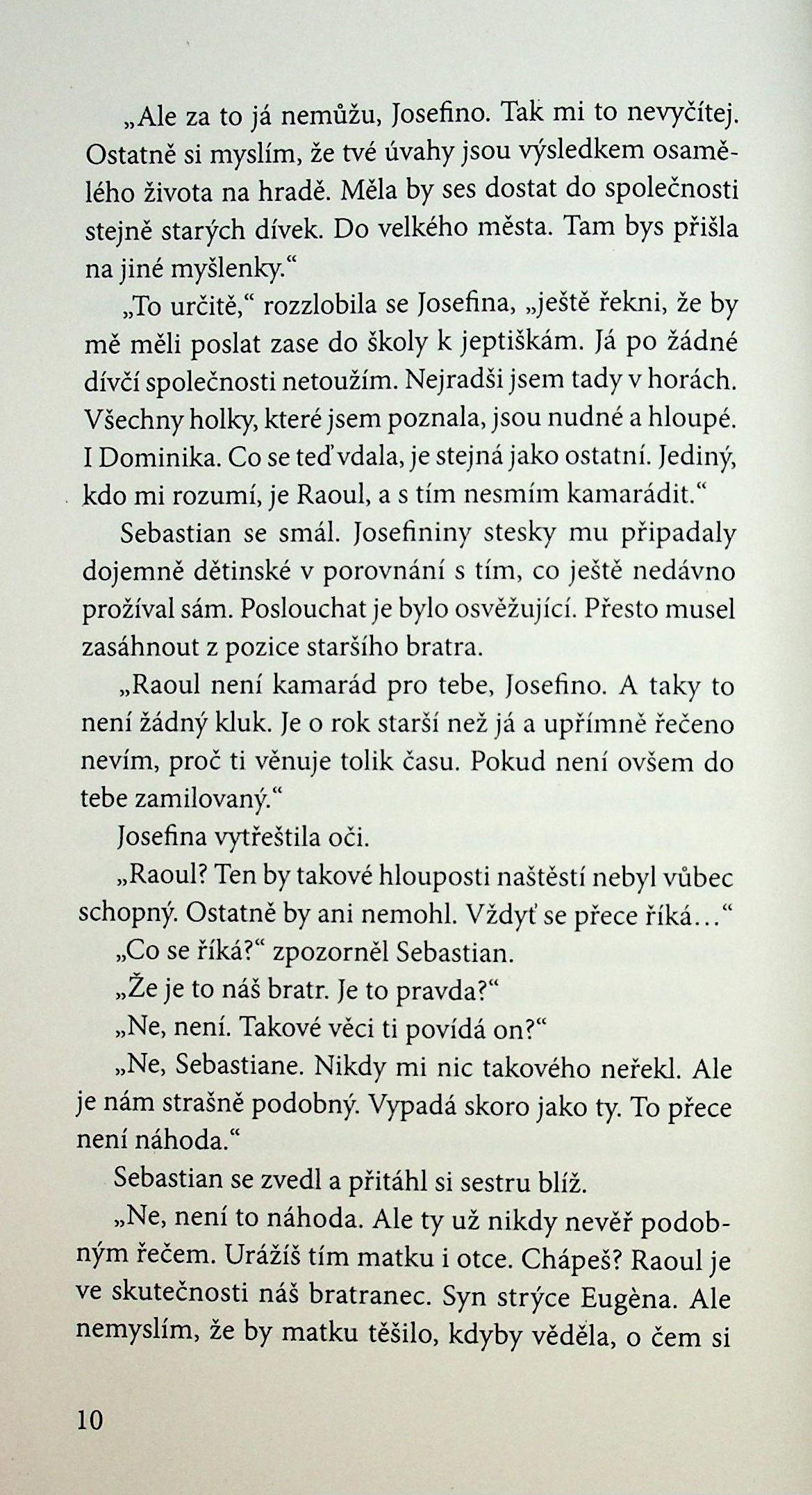 „Ale za to já nemůžu, Josefino. Tak mi to nevyčítej. Ostatně si myslím, že tvé úvahy jsou výsledkem osamělého života na hradě. Měla by ses dostat do společnosti stejně starých dívek. Do velkého města. Tam bys přišla na jiné myšlenky.“

„To určitě,“ rozzlobila se Josefina, „ještě řekni, že by mě měli poslat zase do školy k jeptiškám. Já po žádné dívčí společnosti netoužím. Nejradši jsem tady v horách. Všechny holky, které jsem poznala, jsou nudné a hloupé. I Dominika. Co se teď vdala, je stejná jako ostatní. Jediný, kdo mi rozumí, je Raoul, a s tím nesmím kamarádit.“

Sebastian se smál. Josefininy stesky mu připadaly dojemně dětinské v porovnání s tím, co ještě nedávno prožíval sám. Poslouchat je bylo osvěžující. Přesto musel zasáhnout z pozice staršího bratra.

„Raoul není kamarád pro tebe, Josefino. A taky to není žádný kluk. Je o rok starší než já a upřímně řečeno nevím, proč ti věnuje tolik času. Pokud není ovšem do tebe zamilovaný.“

Josefina vytřeštila oči.

„Raoul? Ten by takové hlouposti naštěstí nebyl vůbec schopný. Ostatně by ani nemohl. Vždyť se přece říká…“

„Co se říká?“ zpozorněl Sebastian.

„Že je to náš bratr. Je to pravda?“

„Ne, není. Takové věci ti povídá on?“

„Ne, Sebastiane. Nikdy mi nic takového neřekl. Ale je nám strašně podobný. Vypadá skoro jako ty. To přece není náhoda.“

Sebastian se zvedl a přitáhl si sestru blíž.

„Ne, není to náhoda. Ale ty už nikdy nevěř podobným řečem. Urážíš tím matku i otce. Chápeš? Raoul je ve skutečnosti náš bratranec. Syn strýce Eugèna. Ale nemyslím, že by matku těšilo, kdyby věděla, o čem si

10